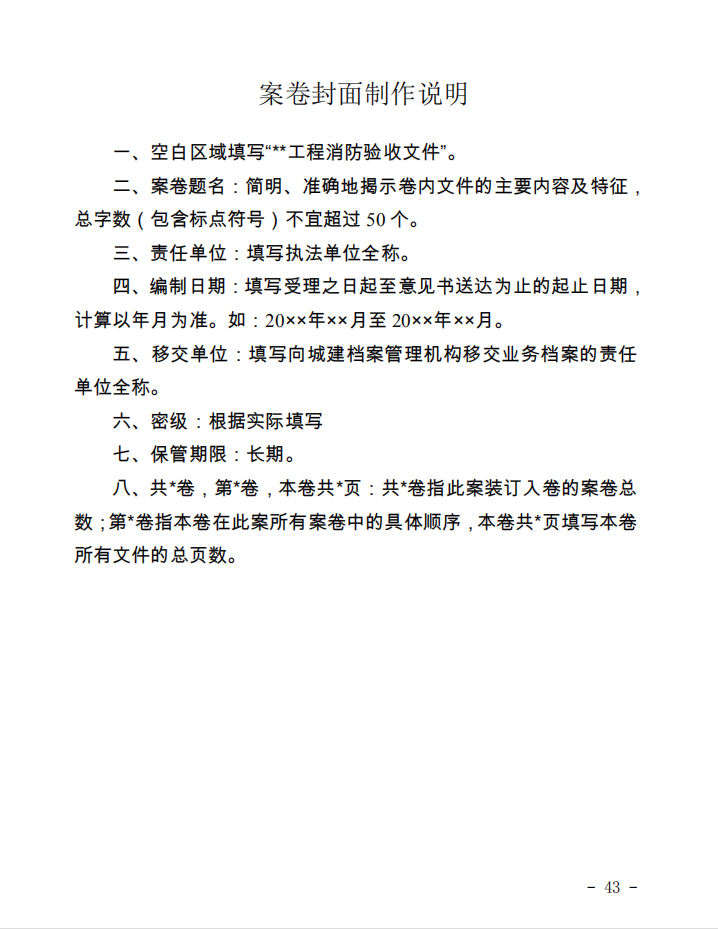 案卷封面制作说明

一、空白区域填写“**工程消防验收文件”。

二、案卷题名：简明、准确地揭示卷内文件的主要内容及特征，总字数（包含标点符号）不宜超过 50 个。

三、责任单位：填写执法单位全称。

四、编制日期：填写受理之日起至意见书送达为止的起止日期，计算以年月为准。如：20××年××月至 20××年××月。

五、移交单位：填写向城建档案管理机构移交业务档案的责任单位全称。

六、密级：根据实际填写

七、保管期限：长期。

八、共*卷，第*卷，本卷共*页：共*卷指此案装订入卷的案卷总数；第*卷指本卷在此案所有案卷中的具体顺序，本卷共*页填写本卷所有文件的总页数。

- 43 -